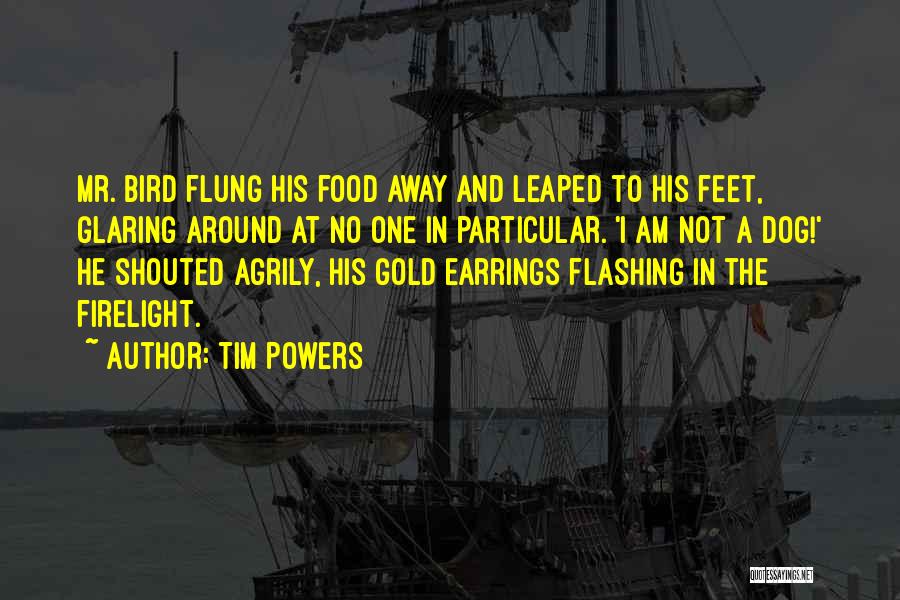 MR. BIRD FLUNG HIS FOOD AWAY AND LEAPED TO HIS FEET, GLARING AROUND AT NO ONE IN PARTICULAR. 'I AM NOT A DOG!' HE SHOUTED AGRILY, HIS GOLD EARRINGS FLASHING IN THE FIRELIGHT.

~ AUTHOR: TIM POWERS

QUOTESSAYINGS.NET